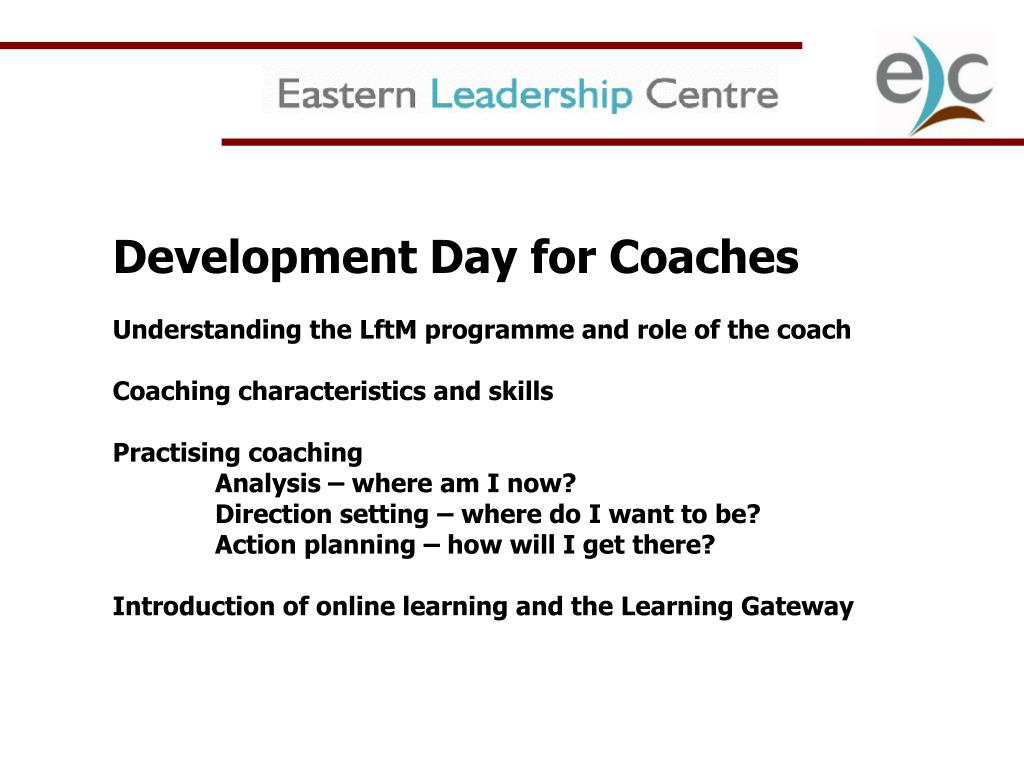 Eastern Leadership Centre

elc

Development Day for Coaches

Understanding the LftM programme and role of the coach

Coaching characteristics and skills

Practising coaching
Analysis – where am I now?
Direction setting – where do I want to be?
Action planning – how will I get there?

Introduction of online learning and the Learning Gateway